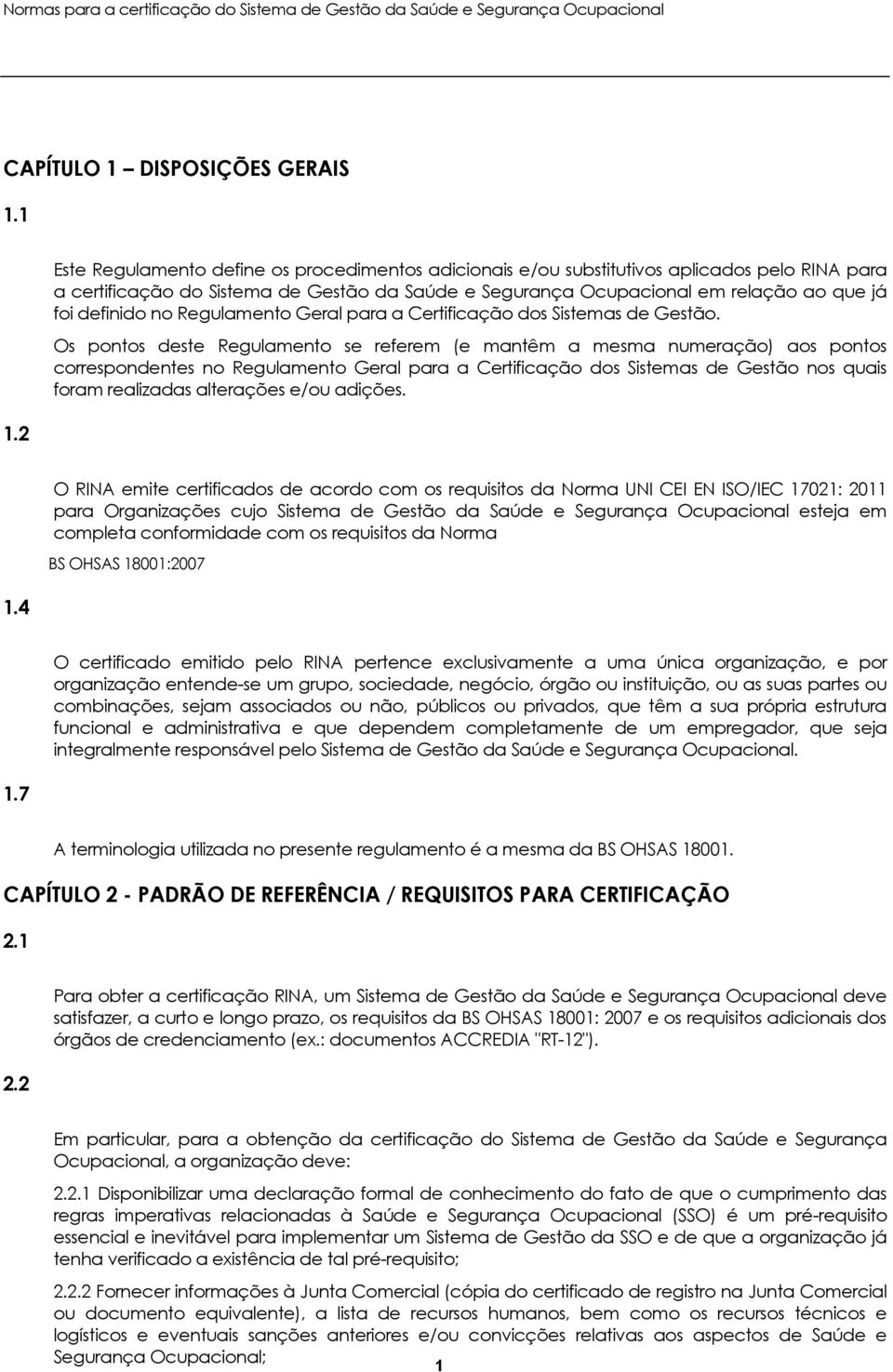 Normas para a certificação do Sistema de Gestão da Saúde e Segurança Ocupacional

CAPÍTULO 1 – DISPOSIÇÕES GERAIS

1.1

Este Regulamento define os procedimentos adicionais e/ou substitutivos aplicados pelo RINA para a certificação do Sistema de Gestão da Saúde e Segurança Ocupacional em relação ao que já foi definido no Regulamento Geral para a Certificação dos Sistemas de Gestão.

Os pontos deste Regulamento se referem (e mantêm a mesma numeração) aos pontos correspondentes no Regulamento Geral para a Certificação dos Sistemas de Gestão nos quais foram realizadas alterações e/ou adições.

1.2

O RINA emite certificados de acordo com os requisitos da Norma UNI CEI EN ISO/IEC 17021: 2011 para Organizações cujo Sistema de Gestão da Saúde e Segurança Ocupacional esteja em completa conformidade com os requisitos da Norma

BS OHSAS 18001:2007

1.4

O certificado emitido pelo RINA pertence exclusivamente a uma única organização, e por organização entende-se um grupo, sociedade, negócio, órgão ou instituição, ou as suas partes ou combinações, sejam associados ou não, públicos ou privados, que têm a sua própria estrutura funcional e administrativa e que dependem completamente de um empregador, que seja integralmente responsável pelo Sistema de Gestão da Saúde e Segurança Ocupacional.

1.7

A terminologia utilizada no presente regulamento é a mesma da BS OHSAS 18001.

CAPÍTULO 2 - PADRÃO DE REFERÊNCIA / REQUISITOS PARA CERTIFICAÇÃO

2.1

Para obter a certificação RINA, um Sistema de Gestão da Saúde e Segurança Ocupacional deve satisfazer, a curto e longo prazo, os requisitos da BS OHSAS 18001: 2007 e os requisitos adicionais dos órgãos de credenciamento (ex.: documentos ACCREDIA "RT-12").

2.2

Em particular, para a obtenção da certificação do Sistema de Gestão da Saúde e Segurança Ocupacional, a organização deve:

2.2.1 Disponibilizar uma declaração formal de conhecimento do fato de que o cumprimento das regras imperativas relacionadas à Saúde e Segurança Ocupacional (SSO) é um pré-requisito essencial e inevitável para implementar um Sistema de Gestão da SSO e de que a organização já tenha verificado a existência de tal pré-requisito;

2.2.2 Fornecer informações à Junta Comercial (cópia do certificado de registro na Junta Comercial ou documento equivalente), a lista de recursos humanos, bem como os recursos técnicos e logísticos e eventuais sanções anteriores e/ou convicções relativas aos aspectos de Saúde e Segurança Ocupacional;

1